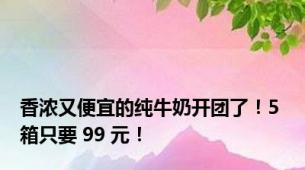 香浓又便宜的纯牛奶开团了！5 箱只要 99 元！